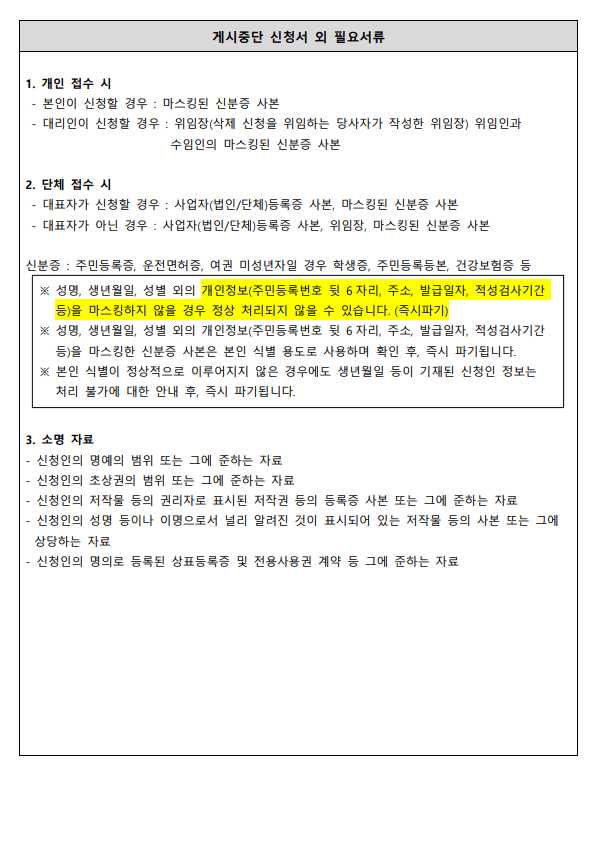 게시중단 신청서 외 필요서류

1. 개인 접수 시
- 본인이 신청할 경우 : 마스킹된 신분증 사본
- 대리인이 신청할 경우 : 위임장(삭제 신청을 위임하는 당사자가 작성한 위임장) 위임인과 수임인의 마스킹된 신분증 사본

2. 단체 접수 시
- 대표자가 신청할 경우 : 사업자(법인/단체)등록증 사본, 마스킹된 신분증 사본
- 대표자가 아닌 경우 : 사업자(법인/단체)등록증 사본, 위임장, 마스킹된 신분증 사본

신분증 : 주민등록증, 운전면허증, 여권 미성년자일 경우 학생증, 주민등록등본, 건강보험증 등

※ 성명, 생년월일, 성별 외의 개인정보(주민등록번호 뒷 6 자리, 주소, 발급일자, 적성검사기간 등)을 마스킹하지 않을 경우 정상 처리되지 않을 수 있습니다. (즉시파기)
※ 성명, 생년월일, 성별 외의 개인정보(주민등록번호 뒷 6 자리, 주소, 발급일자, 적성검사기간 등)을 마스킹한 신분증 사본은 본인 식별 용도로 사용하며 확인 후, 즉시 파기됩니다.
※ 본인 식별이 정상적으로 이루어지지 않은 경우에도 생년월일 등이 기재된 신청인 정보는 처리 불가에 대한 안내 후, 즉시 파기됩니다.

3. 소명 자료
- 신청인의 명예의 범위 또는 그에 준하는 자료
- 신청인의 초상권의 범위 또는 그에 준하는 자료
- 신청인의 저작물 등의 권리자로 표시된 저작권 등의 등록증 사본 또는 그에 준하는 자료
- 신청인의 성명 등이나 이명으로서 널리 알려진 것이 표시되어 있는 저작물 등의 사본 또는 그에 상당하는 자료
- 신청인의 명의로 등록된 상표등록증 및 전용사용권 계약 등 그에 준하는 자료